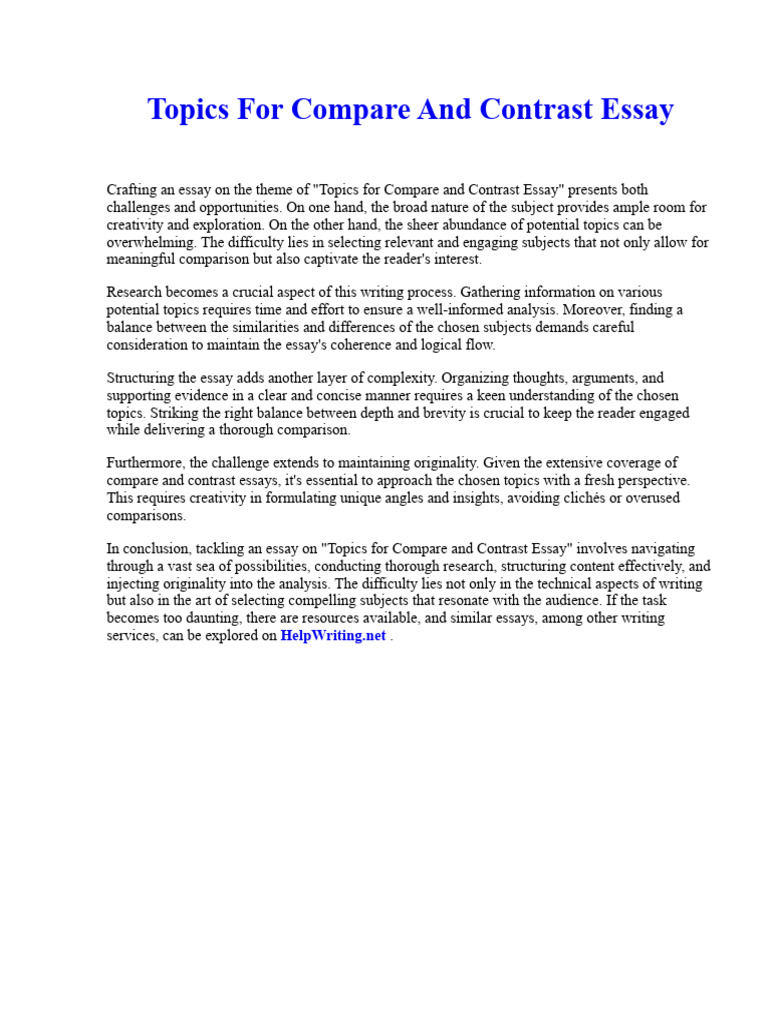 Topics For Compare And Contrast Essay

Crafting an essay on the theme of "Topics for Compare and Contrast Essay" presents both challenges and opportunities. On one hand, the broad nature of the subject provides ample room for creativity and exploration. On the other hand, the sheer abundance of potential topics can be overwhelming. The difficulty lies in selecting relevant and engaging subjects that not only allow for meaningful comparison but also captivate the reader's interest.

Research becomes a crucial aspect of this writing process. Gathering information on various potential topics requires time and effort to ensure a well-informed analysis. Moreover, finding a balance between the similarities and differences of the chosen subjects demands careful consideration to maintain the essay's coherence and logical flow.

Structuring the essay adds another layer of complexity. Organizing thoughts, arguments, and supporting evidence in a clear and concise manner requires a keen understanding of the chosen topics. Striking the right balance between depth and brevity is crucial to keep the reader engaged while delivering a thorough comparison.

Furthermore, the challenge extends to maintaining originality. Given the extensive coverage of compare and contrast essays, it's essential to approach the chosen topics with a fresh perspective. This requires creativity in formulating unique angles and insights, avoiding clichés or overused comparisons.

In conclusion, tackling an essay on "Topics for Compare and Contrast Essay" involves navigating through a vast sea of possibilities, conducting thorough research, structuring content effectively, and injecting originality into the analysis. The difficulty lies not only in the technical aspects of writing but also in the art of selecting compelling subjects that resonate with the audience. If the task becomes too daunting, there are resources available, and similar essays, among other writing services, can be explored on HelpWriting.net .